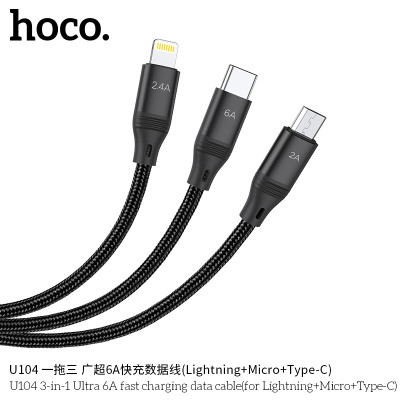 hoco.

2.4A

6A

2A

U104 一拖三 广超6A快充数据线(Lightning+Micro+Type-C)
U104 3-in-1 Ultra 6A fast charging data cable(for Lightning+Micro+Type-C)